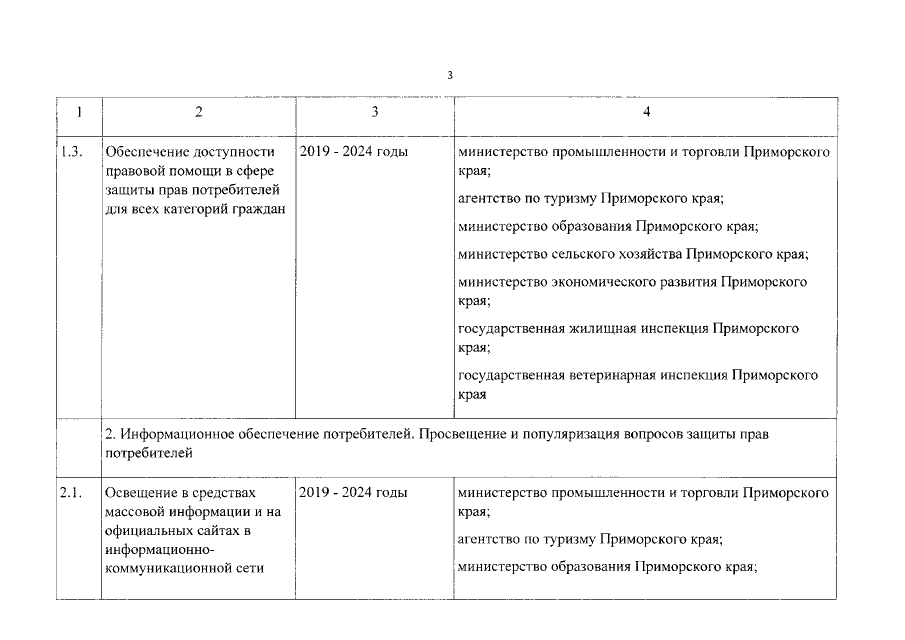 3

| 1 | 2 | 3 | 4 |
|---|---|---|---|
| 1.3. | Обеспечение доступности правовой помощи в сфере защиты прав потребителей для всех категорий граждан | 2019 - 2024 годы | министерство промышленности и торговли Приморского края; агентство по туризму Приморского края; министерство образования Приморского края; министерство сельского хозяйства Приморского края; министерство экономического развития Приморского края; государственная жилищная инспекция Приморского края; государственная ветеринарная инспекция Приморского края |
| | 2. Информационное обеспечение потребителей. Просвещение и популяризация вопросов защиты прав потребителей | | |
| 2.1. | Освещение в средствах массовой информации и на официальных сайтах в информационно-коммуникационной сети | 2019 - 2024 годы | министерство промышленности и торговли Приморского края; агентство по туризму Приморского края; министерство образования Приморского края; |